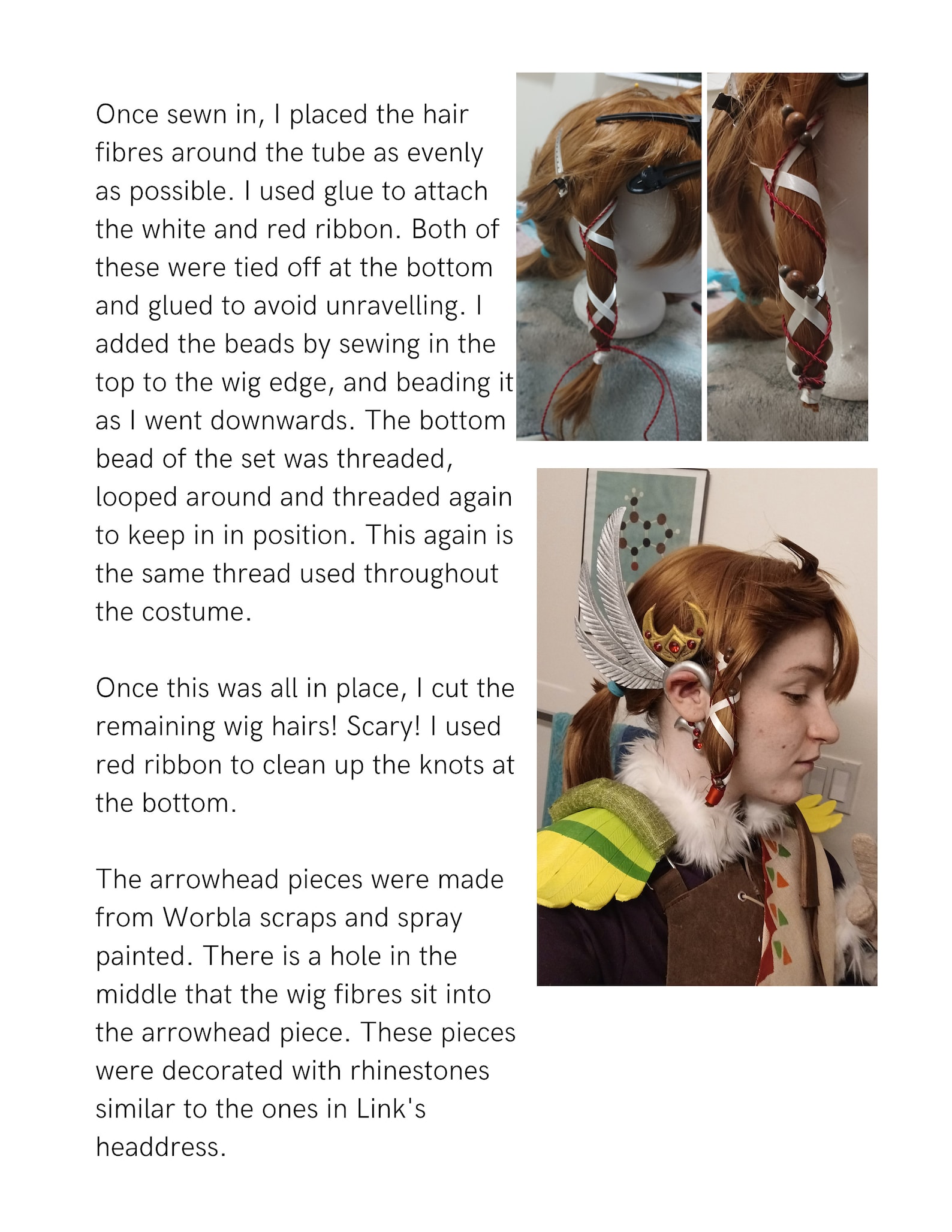 Once sewn in, I placed the hair fibres around the tube as evenly as possible. I used glue to attach the white and red ribbon. Both of these were tied off at the bottom and glued to avoid unravelling. I added the beads by sewing in the top to the wig edge, and beading it as I went downwards. The bottom bead of the set was threaded, looped around and threaded again to keep in in position. This again is the same thread used throughout the costume.

Once this was all in place, I cut the remaining wig hairs! Scary! I used red ribbon to clean up the knots at the bottom.

The arrowhead pieces were made from Worbla scraps and spray painted. There is a hole in the middle that the wig fibres sit into the arrowhead piece. These pieces were decorated with rhinestones similar to the ones in Link's headdress.